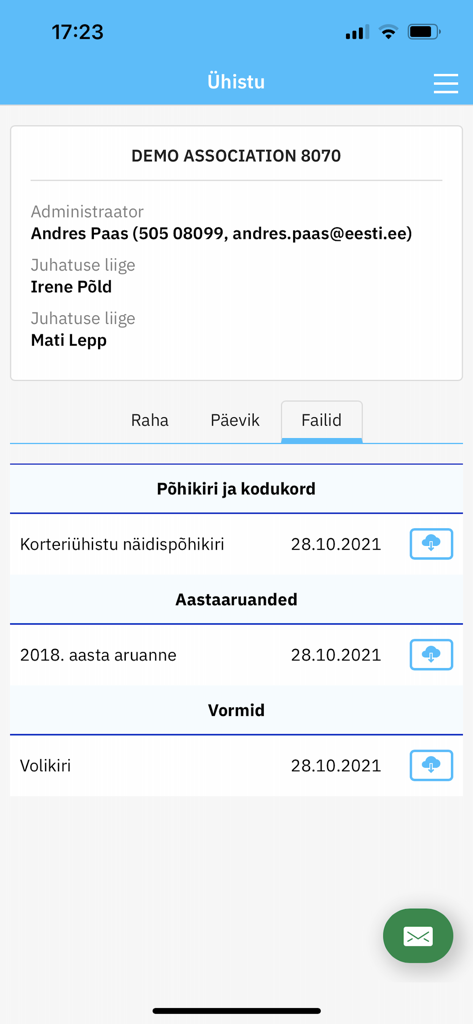 17:23

Ühistu

DEMO ASSOCIATION 8070

Administraator
Andres Paas (505 08099, andres.paas@eesti.ee)

Juhatuse liige
Irene Põld

Juhatuse liige
Mati Lepp

Raha Päevik Failid

Põhikiri ja kodukord

Korteriühistu näidispõhikiri 28.10.2021

Aastaaruanded

2018. aasta aruanne 28.10.2021

Vormid

Volikiri 28.10.2021